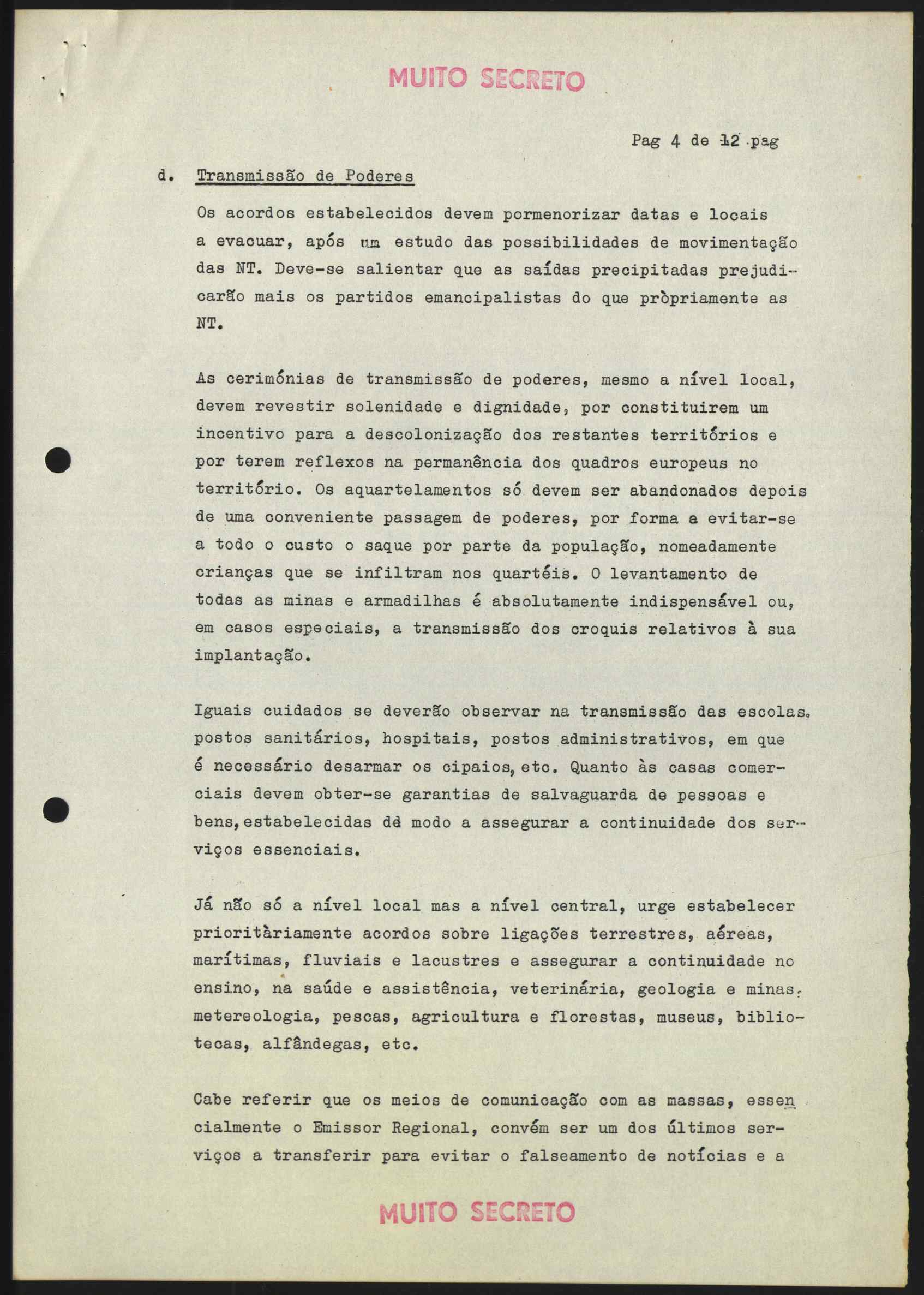 MUITO SECRETO

Pag 4 de 12 pag

d. Transmissão de Poderes

Os acordos estabelecidos devem pormenorizar datas e locais a evacuar, após um estudo das possibilidades de movimentação das NT. Deve-se salientar que as saídas precipitadas prejudicarão mais os partidos emancipalistas do que pròpriamente as NT.

As cerimónias de transmissão de poderes, mesmo a nível local, devem revestir solenidade e dignidade, por constituirem um incentivo para a descolonização dos restantes territórios e por terem reflexos na permanência dos quadros europeus no território. Os aquartelamentos só devem ser abandonados depois de uma conveniente passagem de poderes, por forma a evitar-se a todo o custo o saque por parte da população, nomeadamente crianças que se infiltram nos quartéis. O levantamento de todas as minas e armadilhas é absolutamente indispensável ou, em casos especiais, a transmissão dos croquis relativos à sua implantação.

Iguais cuidados se deverão observar na transmissão das escolas, postos sanitários, hospitais, postos administrativos, em que é necessário desarmar os cipaios, etc. Quanto às casas comerciais devem obter-se garantias de salvaguarda de pessoas e bens, estabelecidas de modo a assegurar a continuidade dos serviços essenciais.

Já não só a nível local mas a nível central, urge estabelecer prioritàriamente acordos sobre ligações terrestres, aéreas, marítimas, fluviais e lacustres e assegurar a continuidade no ensino, na saúde e assistência, veterinária, geologia e minas, metereologia, pescas, agricultura e florestas, museus, bibliotecas, alfândegas, etc.

Cabe referir que os meios de comunicação com as massas, essencialmente o Emissor Regional, convém ser um dos últimos serviços a transferir para evitar o falseamento de notícias e a

MUITO SECRETO